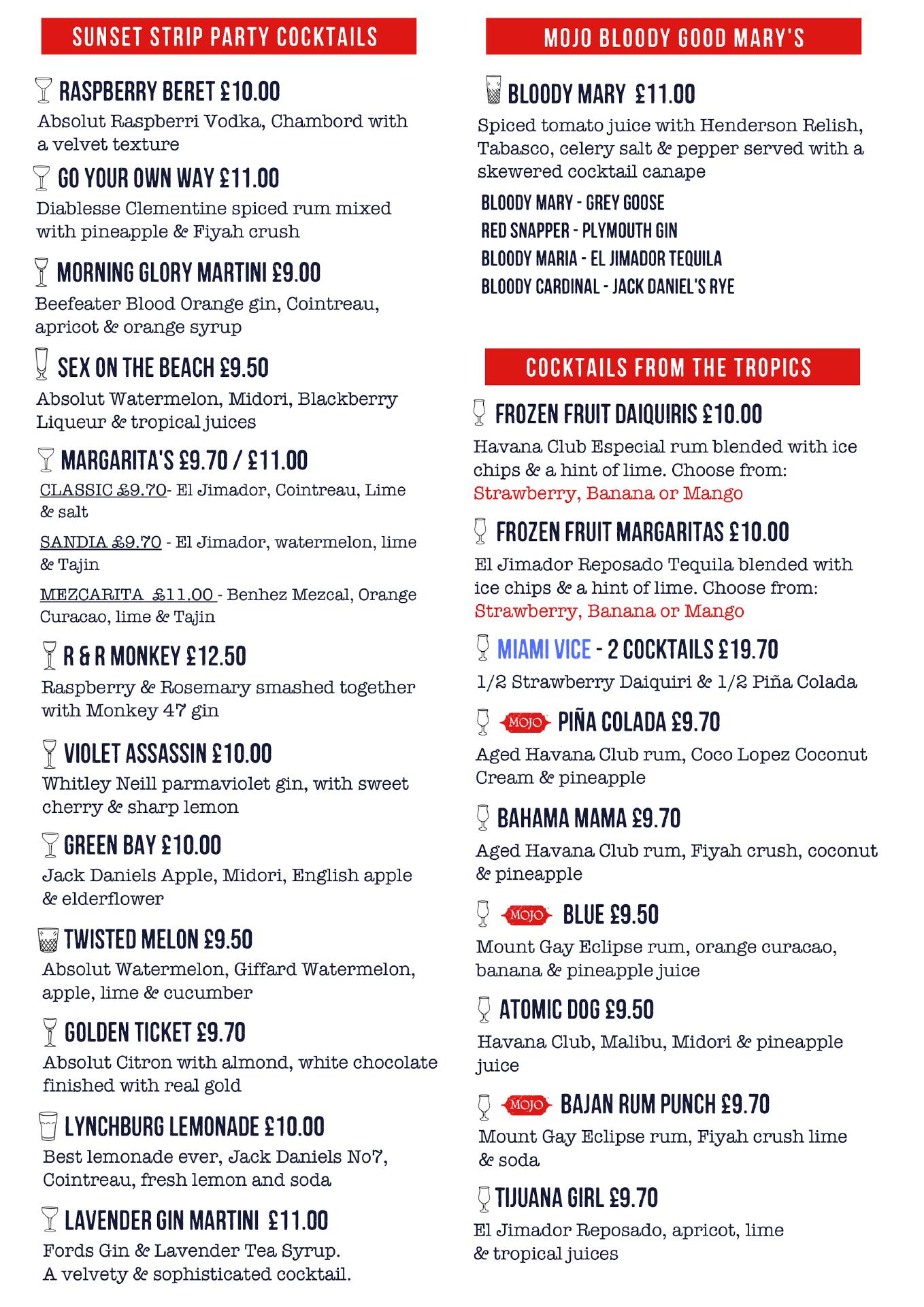 SUNSET STRIP PARTY COCKTAILS

RASPBERRY BERET £10.00
Absolut Raspberri Vodka, Chambord with a velvet texture

GO YOUR OWN WAY £11.00
Diablesse Clementine spiced rum mixed with pineapple & Fiyah crush

MORNING GLORY MARTINI £9.00
Beefeater Blood Orange gin, Cointreau, apricot & orange syrup

SEX ON THE BEACH £9.50
Absolut Watermelon, Midori, Blackberry Liqueur & tropical juices

MARGARITA'S £9.70 / £11.00
CLASSIC £9.70- El Jimador, Cointreau, Lime & salt

SANDIA £9.70 - El Jimador, watermelon, lime & Tajin

MEZCARITA £11.00 - Benhez Mezcal, Orange Curacao, lime & Tajin

R & R MONKEY £12.50
Raspberry & Rosemary smashed together with Monkey 47 gin

VIOLET ASSASSIN £10.00
Whitley Neill parmaviolet gin, with sweet cherry & sharp lemon

GREEN BAY £10.00
Jack Daniels Apple, Midori, English apple & elderflower

TWISTED MELON £9.50
Absolut Watermelon, Giffard Watermelon, apple, lime & cucumber

GOLDEN TICKET £9.70
Absolut Citron with almond, white chocolate finished with real gold

LYNCHBURG LEMONADE £10.00
Best lemonade ever, Jack Daniels No7, Cointreau, fresh lemon and soda

LAVENDER GIN MARTINI £11.00
Fords Gin & Lavender Tea Syrup.
A velvety & sophisticated cocktail.

MOJO BLOODY GOOD MARY'S

BLOODY MARY £11.00
Spiced tomato juice with Henderson Relish, Tabasco, celery salt & pepper served with a skewered cocktail canape

BLOODY MARY - GREY GOOSE
RED SNAPPER - PLYMOUTH GIN
BLOODY MARIA - EL JIMADOR TEQUILA
BLOODY CARDINAL - JACK DANIEL'S RYE

COCKTAILS FROM THE TROPICS

FROZEN FRUIT DAIQUIRIS £10.00
Havana Club Especial rum blended with ice chips & a hint of lime. Choose from:
Strawberry, Banana or Mango

FROZEN FRUIT MARGARITAS £10.00
El Jimador Reposado Tequila blended with ice chips & a hint of lime. Choose from:
Strawberry, Banana or Mango

MIAMI VICE - 2 COCKTAILS £19.70
1/2 Strawberry Daiquiri & 1/2 Piña Colada

MOJO PIÑA COLADA £9.70
Aged Havana Club rum, Coco Lopez Coconut Cream & pineapple

BAHAMA MAMA £9.70
Aged Havana Club rum, Fiyah crush, coconut & pineapple

MOJO BLUE £9.50
Mount Gay Eclipse rum, orange curacao, banana & pineapple juice

ATOMIC DOG £9.50
Havana Club, Malibu, Midori & pineapple juice

MOJO BAJAN RUM PUNCH £9.70
Mount Gay Eclipse rum, Fiyah crush lime & soda

TIJUANA GIRL £9.70
El Jimador Reposado, apricot, lime & tropical juices